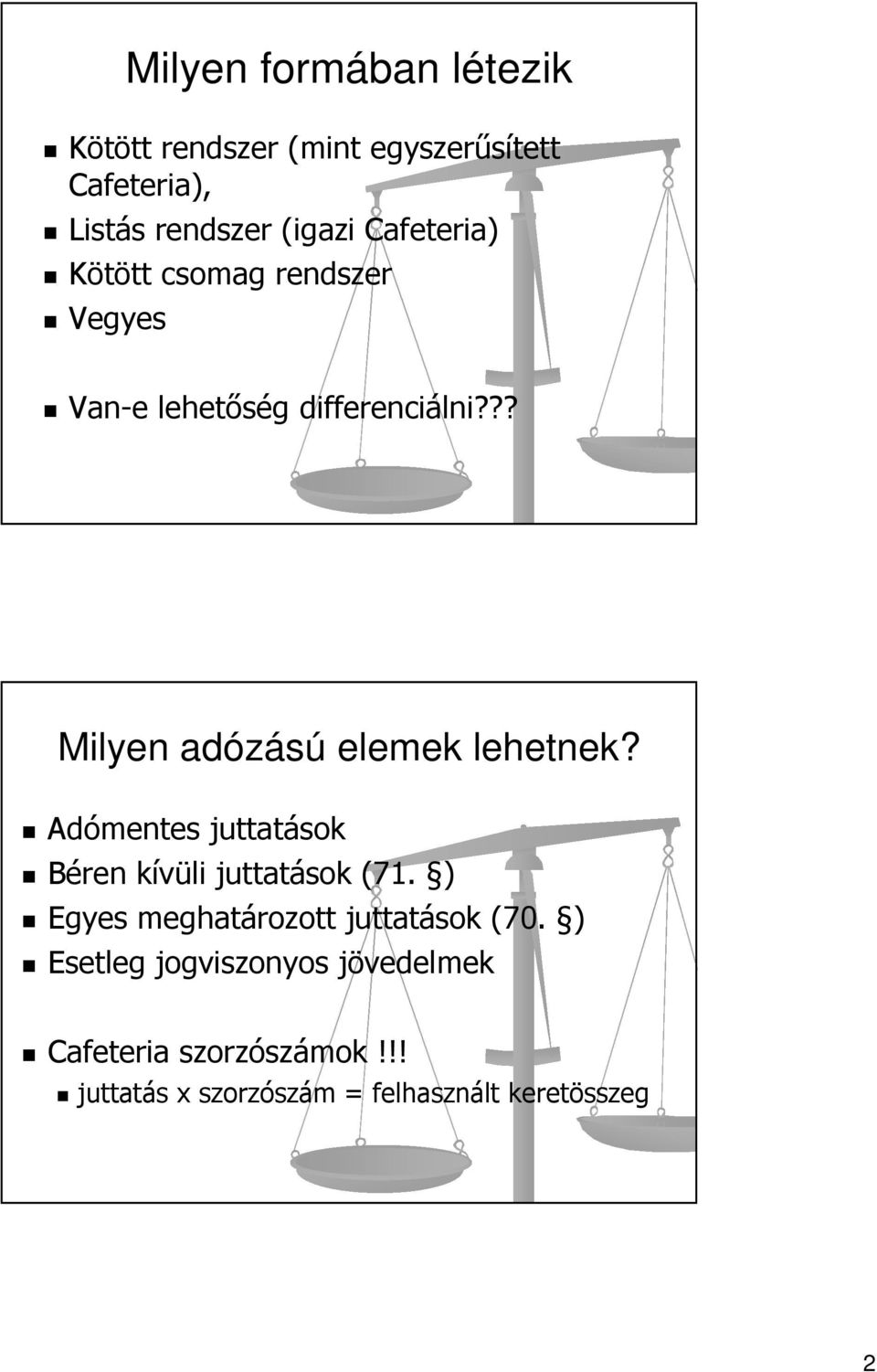 Milyen formában létezik

Kötött rendszer (mint egyszerűsített Cafeteria),

Listás rendszer (igazi Cafeteria)

Kötött csomag rendszer

Vegyes

Van-e lehetőség differenciálni???

Milyen adózású elemek lehetnek?

Adómentes juttatások

Béren kívüli juttatások (71. §)

Egyes meghatározott juttatások (70. §)

Esetleg jogviszonyos jövedelmek

Cafeteria szorzószámok!!!

juttatás x szorzószám = felhasznált keretösszeg

2